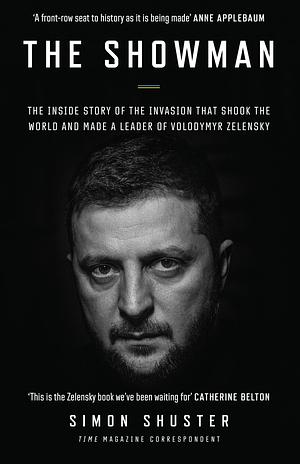 'A front-row seat to history as it is being made' ANNE APPLEBAUM

THE SHOWMAN

THE INSIDE STORY OF THE INVASION THAT SHOOK THE WORLD AND MADE A LEADER OF VOLODYMYR ZELENSKY

'This is the Zelensky book we've been waiting for' CATHERINE BELTON

SIMON SHUSTER

TIME MAGAZINE CORRESPONDENT